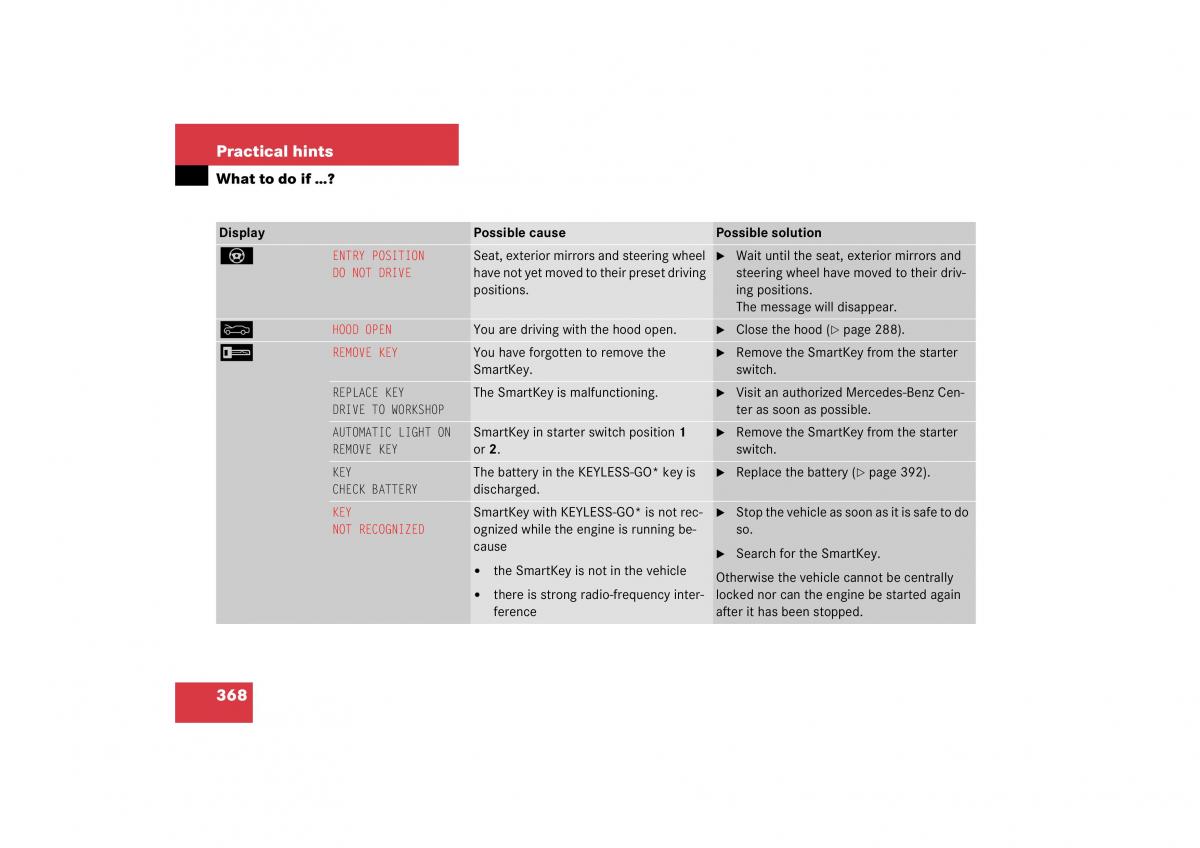 Practical hints

What to do if ...?

| Display | | Possible cause | Possible solution |
|---|---|---|---|
| | ENTRY POSITION DO NOT DRIVE | Seat, exterior mirrors and steering wheel have not yet moved to their preset driving positions. | ▶ Wait until the seat, exterior mirrors and steering wheel have moved to their driving positions. The message will disappear. |
| | HOOD OPEN | You are driving with the hood open. | ▶ Close the hood (▷ page 288). |
| | REMOVE KEY | You have forgotten to remove the SmartKey. | ▶ Remove the SmartKey from the starter switch. |
| | REPLACE KEY DRIVE TO WORKSHOP | The SmartKey is malfunctioning. | ▶ Visit an authorized Mercedes-Benz Center as soon as possible. |
| | AUTOMATIC LIGHT ON REMOVE KEY | SmartKey in starter switch position **1** or **2**. | ▶ Remove the SmartKey from the starter switch. |
| | KEY CHECK BATTERY | The battery in the KEYLESS-GO* key is discharged. | ▶ Replace the battery (▷ page 392). |
| | KEY NOT RECOGNIZED | SmartKey with KEYLESS-GO* is not recognized while the engine is running because • the SmartKey is not in the vehicle • there is strong radio-frequency interference | ▶ Stop the vehicle as soon as it is safe to do so. ▶ Search for the SmartKey. Otherwise the vehicle cannot be centrally locked nor can the engine be started again after it has been stopped. |

368